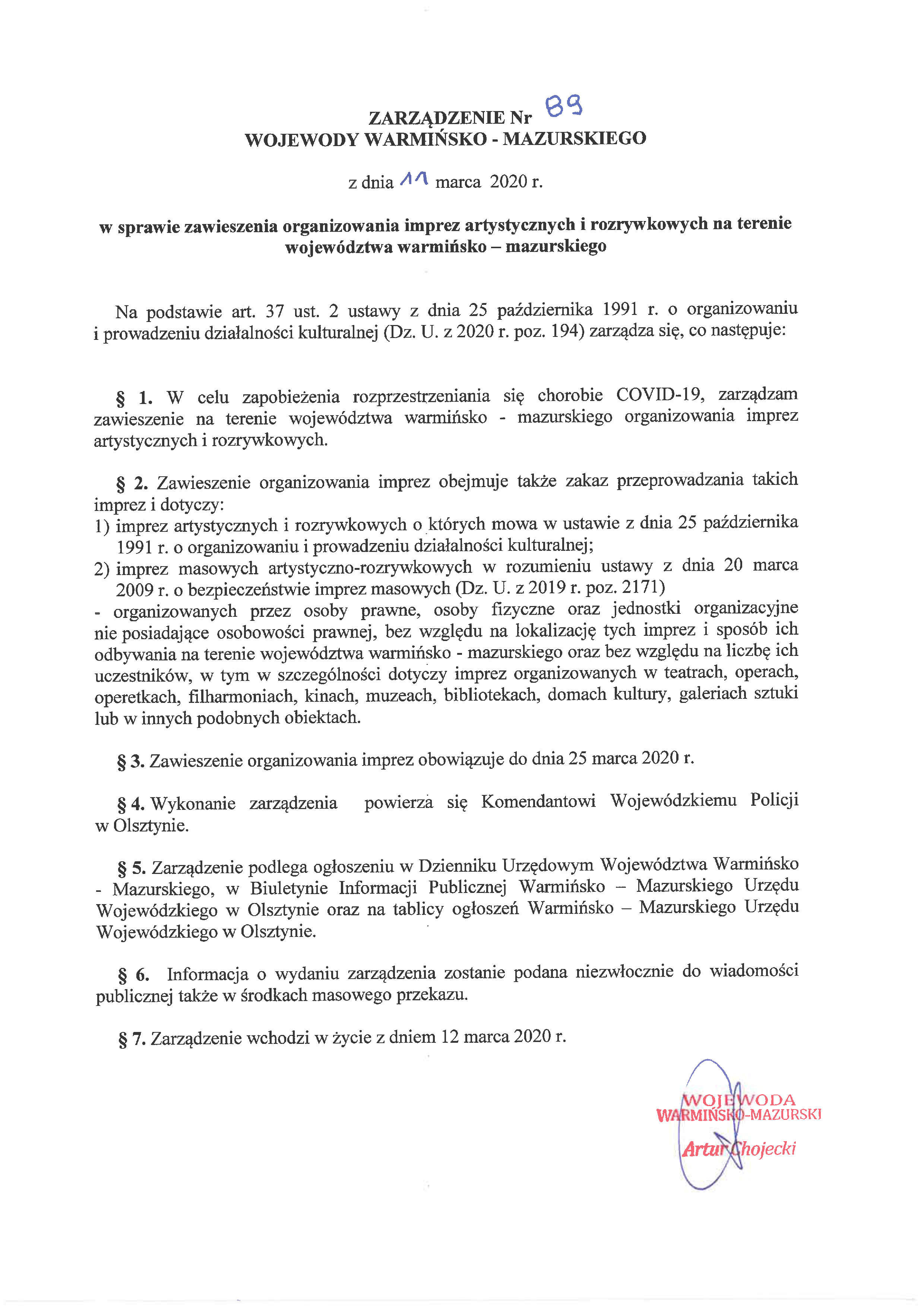 ZARZĄDZENIE Nr 89
WOJEWODY WARMIŃSKO - MAZURSKIEGO

z dnia 11 marca 2020 r.

w sprawie zawieszenia organizowania imprez artystycznych i rozrywkowych na terenie województwa warmińsko – mazurskiego

Na podstawie art. 37 ust. 2 ustawy z dnia 25 października 1991 r. o organizowaniu i prowadzeniu działalności kulturalnej (Dz. U. z 2020 r. poz. 194) zarządza się, co następuje:

§ 1. W celu zapobieżenia rozprzestrzeniania się chorobie COVID-19, zarządzam zawieszenie na terenie województwa warmińsko - mazurskiego organizowania imprez artystycznych i rozrywkowych.

§ 2. Zawieszenie organizowania imprez obejmuje także zakaz przeprowadzania takich imprez i dotyczy:
1) imprez artystycznych i rozrywkowych o których mowa w ustawie z dnia 25 października 1991 r. o organizowaniu i prowadzeniu działalności kulturalnej;
2) imprez masowych artystyczno-rozrywkowych w rozumieniu ustawy z dnia 20 marca 2009 r. o bezpieczeństwie imprez masowych (Dz. U. z 2019 r. poz. 2171)
- organizowanych przez osoby prawne, osoby fizyczne oraz jednostki organizacyjne nie posiadające osobowości prawnej, bez względu na lokalizację tych imprez i sposób ich odbywania na terenie województwa warmińsko - mazurskiego oraz bez względu na liczbę ich uczestników, w tym w szczególności dotyczy imprez organizowanych w teatrach, operach, operetkach, filharmoniach, kinach, muzeach, bibliotekach, domach kultury, galeriach sztuki lub w innych podobnych obiektach.

§ 3. Zawieszenie organizowania imprez obowiązuje do dnia 25 marca 2020 r.

§ 4. Wykonanie zarządzenia powierza się Komendantowi Wojewódzkiemu Policji w Olsztynie.

§ 5. Zarządzenie podlega ogłoszeniu w Dzienniku Urzędowym Województwa Warmińsko - Mazurskiego, w Biuletynie Informacji Publicznej Warmińsko – Mazurskiego Urzędu Wojewódzkiego w Olsztynie oraz na tablicy ogłoszeń Warmińsko – Mazurskiego Urzędu Wojewódzkiego w Olsztynie.

§ 6. Informacja o wydaniu zarządzenia zostanie podana niezwłocznie do wiadomości publicznej także w środkach masowego przekazu.

§ 7. Zarządzenie wchodzi w życie z dniem 12 marca 2020 r.

WOJEWODA
WARMIŃSKO-MAZURSKI
Artur Chojecki